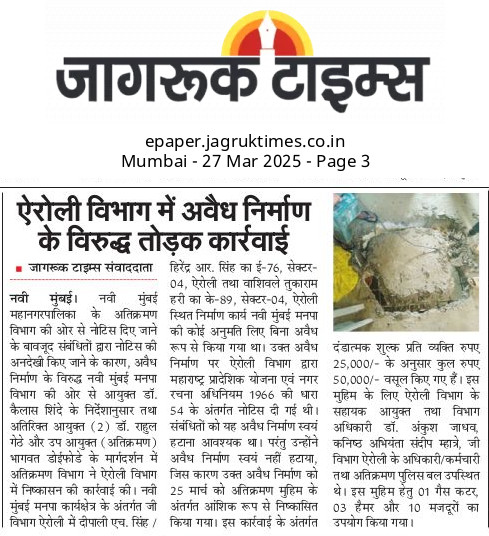 जागरूक टाइम्स

epaper.jagruktimes.co.in
Mumbai - 27 Mar 2025 - Page 3

ऐरोली विभाग में अवैध निर्माण के विरुद्ध तोड़क कार्रवाई

जागरूक टाइम्स संवाददाता

नवी मुंबई। नवी मुंबई महानगरपालिका के अतिक्रमण विभाग की ओर से नोटिस दिए जाने के बावजूद संबंधितों द्वारा नोटिस की अनदेखी किए जाने के कारण, अवैध निर्माण के विरुद्ध नवी मुंबई मनपा विभाग की ओर से आयुक्त डॉ. कैलास शिंदे के निर्देशानुसार तथा अतिरिक्त आयुक्त (2) डॉ. राहुल गेठे और उप आयुक्त (अतिक्रमण) भागवत डोईफोडे के मार्गदर्शन में अतिक्रमण विभाग ने ऐरोली विभाग में निष्कासन की कार्रवाई की। नवी मुंबई मनपा कार्यक्षेत्र के अंतर्गत जी विभाग ऐरोली में दीपाली एच. सिंह / हिरेंद्र आर. सिंह का ई-76, सेक्टर-04, ऐरोली तथा वाशिवले तुकाराम हरी का के-89, सेक्टर-04, ऐरोली स्थित निर्माण कार्य नवी मुंबई मनपा की कोई अनुमति लिए बिना अवैध रूप से किया गया था। उक्त अवैध निर्माण पर ऐरोली विभाग द्वारा महाराष्ट्र प्रादेशिक योजना एवं नगर रचना अधिनियम 1966 की धारा 54 के अंतर्गत नोटिस दी गई थी। संबंधितों को यह अवैध निर्माण स्वयं हटाना आवश्यक था। परंतु उन्होंने अवैध निर्माण स्वयं नहीं हटाया, जिस कारण उक्त अवैध निर्माण को 25 मार्च को अतिक्रमण मुहिम के अंतर्गत आंशिक रूप से निष्कासित किया गया। इस कार्रवाई के अंतर्गत दंडात्मक शुल्क प्रति व्यक्ति रुपए 25,000/- के अनुसार कुल रुपए 50,000/- वसूल किए गए हैं। इस मुहिम के लिए ऐरोली विभाग के सहायक आयुक्त तथा विभाग अधिकारी डॉ. अंकुश जाधव, कनिष्ठ अभियंता संदीप म्हात्रे, जी विभाग ऐरोली के अधिकारी/कर्मचारी तथा अतिक्रमण पुलिस बल उपस्थित थे। इस मुहिम हेतु 01 गैस कटर, 03 हैमर और 10 मजदूरों का उपयोग किया गया।